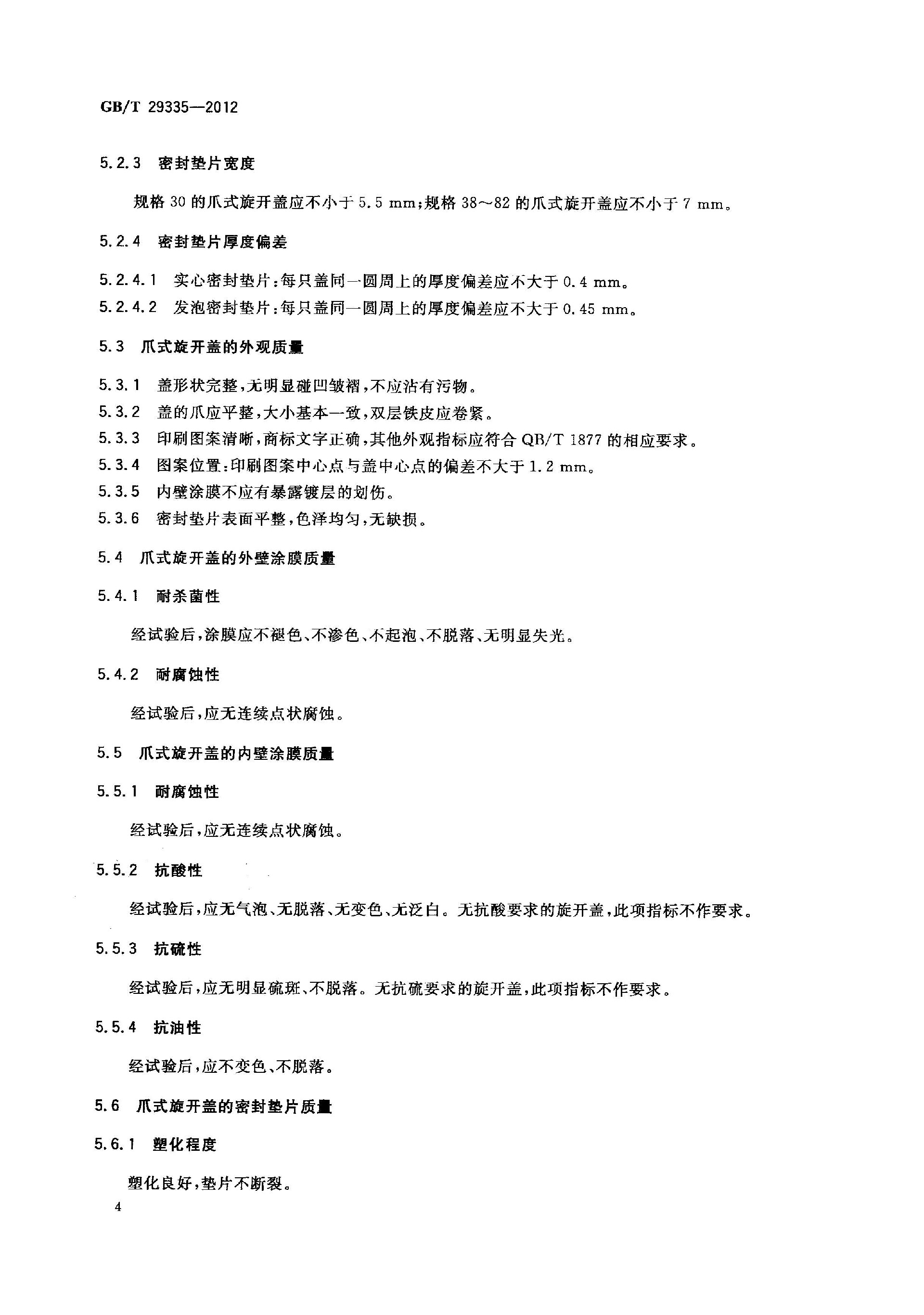 GB/T 29335—2012

5.2.3 密封垫片宽度

规格30的爪式旋开盖应不小于5.5 mm;规格38～82的爪式旋开盖应不小于7 mm。

5.2.4 密封垫片厚度偏差

5.2.4.1 实心密封垫片:每只盖同一圆周上的厚度偏差应不大于0.4 mm。

5.2.4.2 发泡密封垫片:每只盖同一圆周上的厚度偏差应不大于0.45 mm。

5.3 爪式旋开盖的外观质量

5.3.1 盖形状完整,无明显碰凹皱褶,不应沾有污物。

5.3.2 盖的爪应平整,大小基本一致,双层铁皮应卷紧。

5.3.3 印刷图案清晰,商标文字正确,其他外观指标应符合QB/T 1877的相应要求。

5.3.4 图案位置:印刷图案中心点与盖中心点的偏差不大于1.2 mm。

5.3.5 内壁涂膜不应有暴露镀层的划伤。

5.3.6 密封垫片表面平整,色泽均匀,无缺损。

5.4 爪式旋开盖的外壁涂膜质量

5.4.1 耐杀菌性

经试验后,涂膜应不褪色、不渗色、不起泡、不脱落、无明显失光。

5.4.2 耐腐蚀性

经试验后,应无连续点状腐蚀。

5.5 爪式旋开盖的内壁涂膜质量

5.5.1 耐腐蚀性

经试验后,应无连续点状腐蚀。

5.5.2 抗酸性

经试验后,应无气泡、无脱落、无变色、无泛白。无抗酸要求的旋开盖,此项指标不作要求。

5.5.3 抗硫性

经试验后,应无明显硫斑、不脱落。无抗硫要求的旋开盖,此项指标不作要求。

5.5.4 抗油性

经试验后,应不变色、不脱落。

5.6 爪式旋开盖的密封垫片质量

5.6.1 塑化程度

塑化良好,垫片不断裂。

4